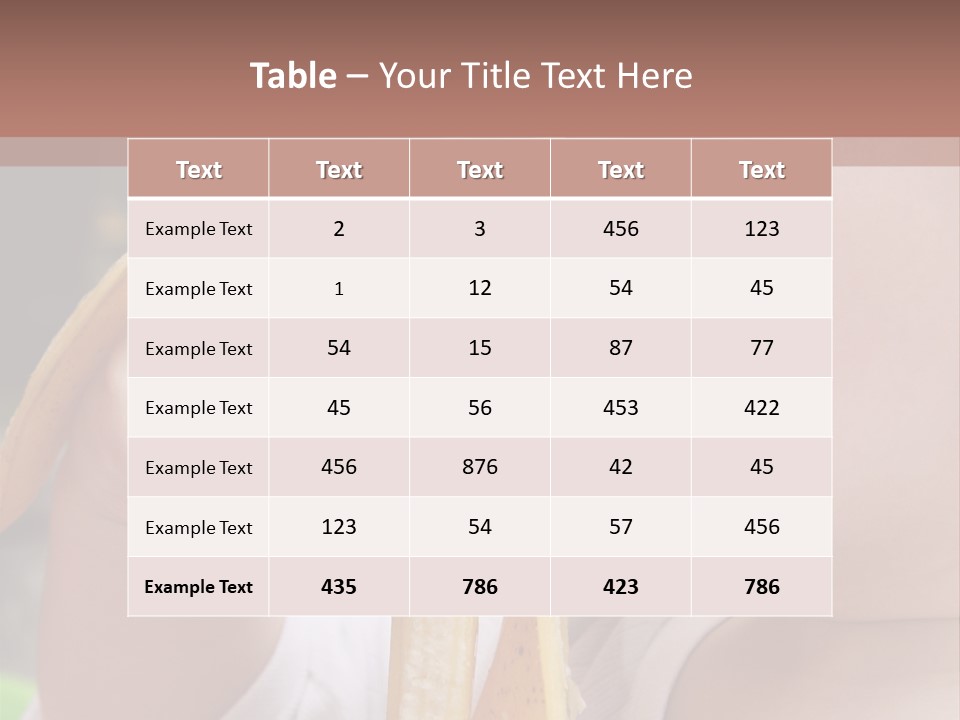 Table – Your Title Text Here

| Text | Text | Text | Text | Text |
|---|---|---|---|---|
| Example Text | 2 | 3 | 456 | 123 |
| Example Text | 1 | 12 | 54 | 45 |
| Example Text | 54 | 15 | 87 | 77 |
| Example Text | 45 | 56 | 453 | 422 |
| Example Text | 456 | 876 | 42 | 45 |
| Example Text | 123 | 54 | 57 | 456 |
| Example Text | 435 | 786 | 423 | 786 |